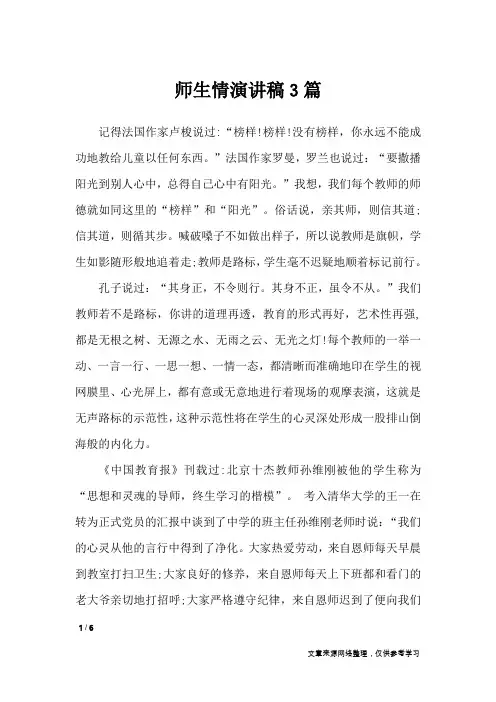 师生情演讲稿3篇

记得法国作家卢梭说过:“榜样!榜样!没有榜样，你永远不能成功地教给儿童以任何东西。”法国作家罗曼，罗兰也说过:“要撒播阳光到别人心中，总得自己心中有阳光。”我想，我们每个教师的师德就如同这里的“榜样”和“阳光”。俗话说，亲其师，则信其道;信其道，则循其步。喊破嗓子不如做出样子，所以说教师是旗帜，学生如影随形般地追着走;教师是路标，学生毫不迟疑地顺着标记前行。

孔子说过:“其身正，不令则行。其身不正，虽令不从。”我们教师若不是路标，你讲的道理再透，教育的形式再好，艺术性再强，都是无根之树、无源之水、无雨之云、无光之灯!每个教师的一举一动、一言一行、一思一想、一情一态，都清晰而准确地印在学生的视网膜里、心光屏上，都有意或无意地进行着现场的观摩表演，这就是无声路标的示范性，这种示范性将在学生的心灵深处形成一股排山倒海般的内化力。

《中国教育报》刊载过:北京十杰教师孙维刚被他的学生称为“思想和灵魂的导师，终生学习的楷模”。 考入清华大学的王一在转为正式党员的汇报中谈到了中学的班主任孙维刚老师时说:“我们的心灵从他的言行中得到了净化。大家热爱劳动，来自恩师每天早晨到教室打扫卫生;大家良好的修养，来自恩师每天上下班都和看门的老大爷亲切地打招呼;大家严格遵守纪律，来自恩师迟到了便向我们

1 / 6

文章来源网络整理，仅供参考学习